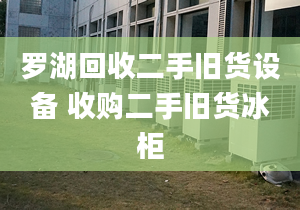 罗湖回收二手旧货设备 收购二手旧货冰柜